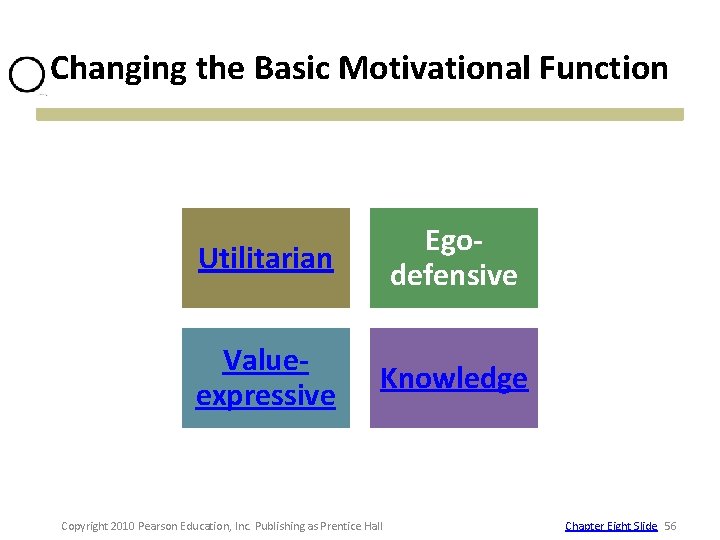 Changing the Basic Motivational Function

Utilitarian

Ego-defensive

Value-expressive

Knowledge

Copyright 2010 Pearson Education, Inc. Publishing as Prentice Hall

Chapter Eight Slide 56